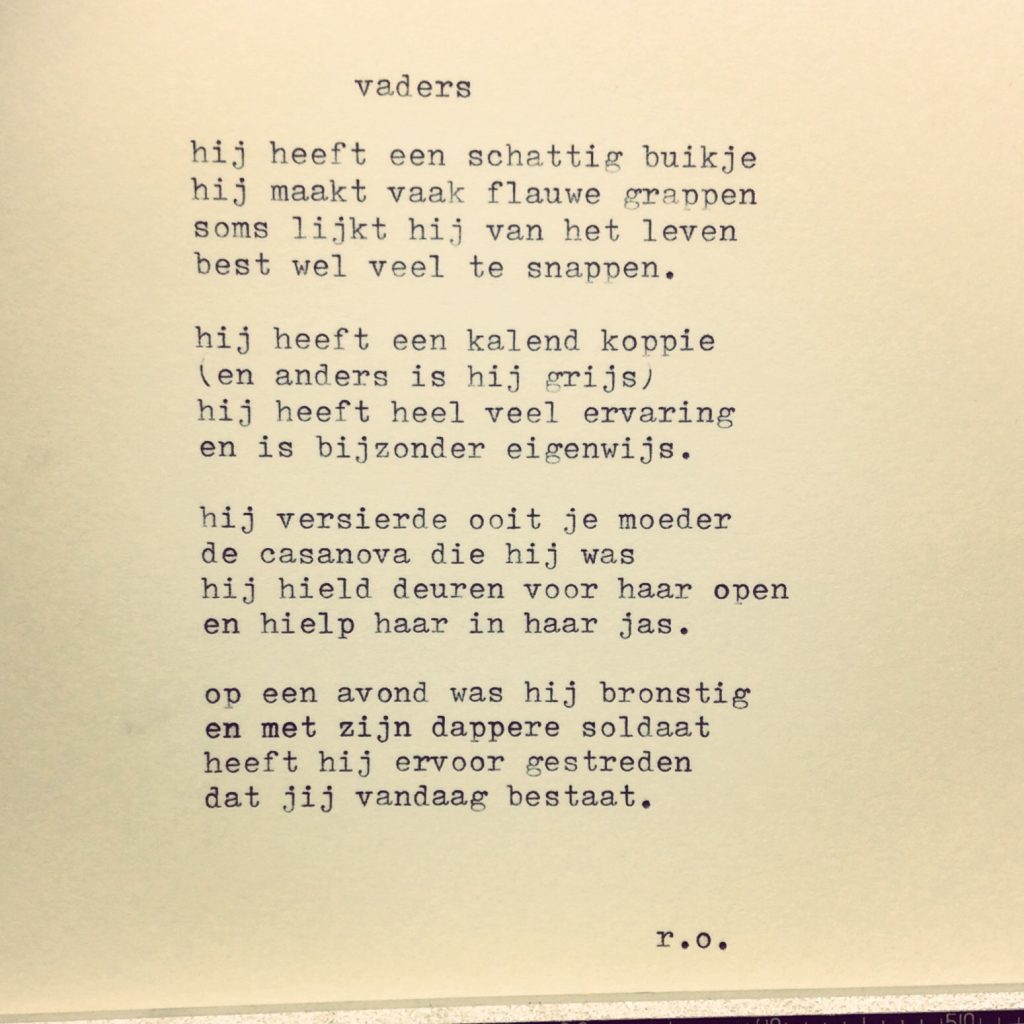 vaders

hij heeft een schattig buikje
hij maakt vaak flauwe grappen
soms lijkt hij van het leven
best wel veel te snappen.

hij heeft een kalend koppie
(en anders is hij grijs)
hij heeft heel veel ervaring
en is bijzonder eigenwijs.

hij versierde ooit je moeder
de casanova die hij was
hij hield deuren voor haar open
en hielp haar in haar jas.

op een avond was hij bronstig
en met zijn dappere soldaat
heeft hij ervoor gestreden
dat jij vandaag bestaat.

r.o.